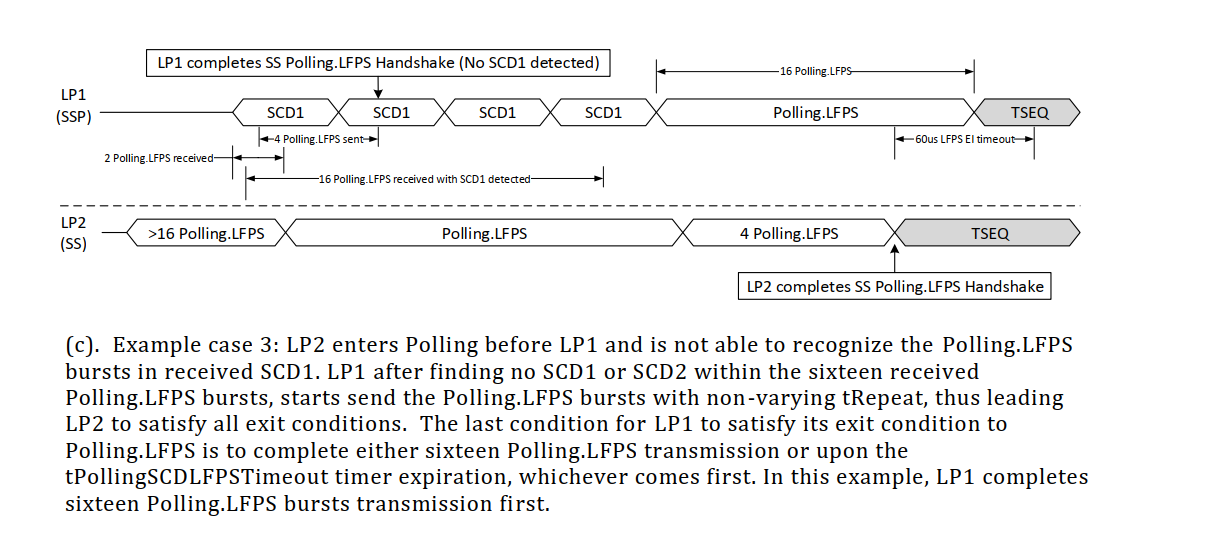 LP1 completes SS Polling.LFPS Handshake (No SCD1 detected)

16 Polling.LFPS

LP1
(SSP)

SCD1 SCD1 SCD1 SCD1 Polling.LFPS TSEQ

4 Polling.LFPS sent

60us LFPS EI timeout

2 Polling.LFPS received

16 Polling.LFPS received with SCD1 detected

LP2
(SS)

>16 Polling.LFPS Polling.LFPS 4 Polling.LFPS TSEQ

LP2 completes SS Polling.LFPS Handshake

(c). Example case 3: LP2 enters Polling before LP1 and is not able to recognize the Polling.LFPS bursts in received SCD1. LP1 after finding no SCD1 or SCD2 within the sixteen received Polling.LFPS bursts, starts send the Polling.LFPS bursts with non-varying tRepeat, thus leading LP2 to satisfy all exit conditions. The last condition for LP1 to satisfy its exit condition to Polling.LFPS is to complete either sixteen Polling.LFPS transmission or upon the tPollingSCDLFPSTimeout timer expiration, whichever comes first. In this example, LP1 completes sixteen Polling.LFPS bursts transmission first.